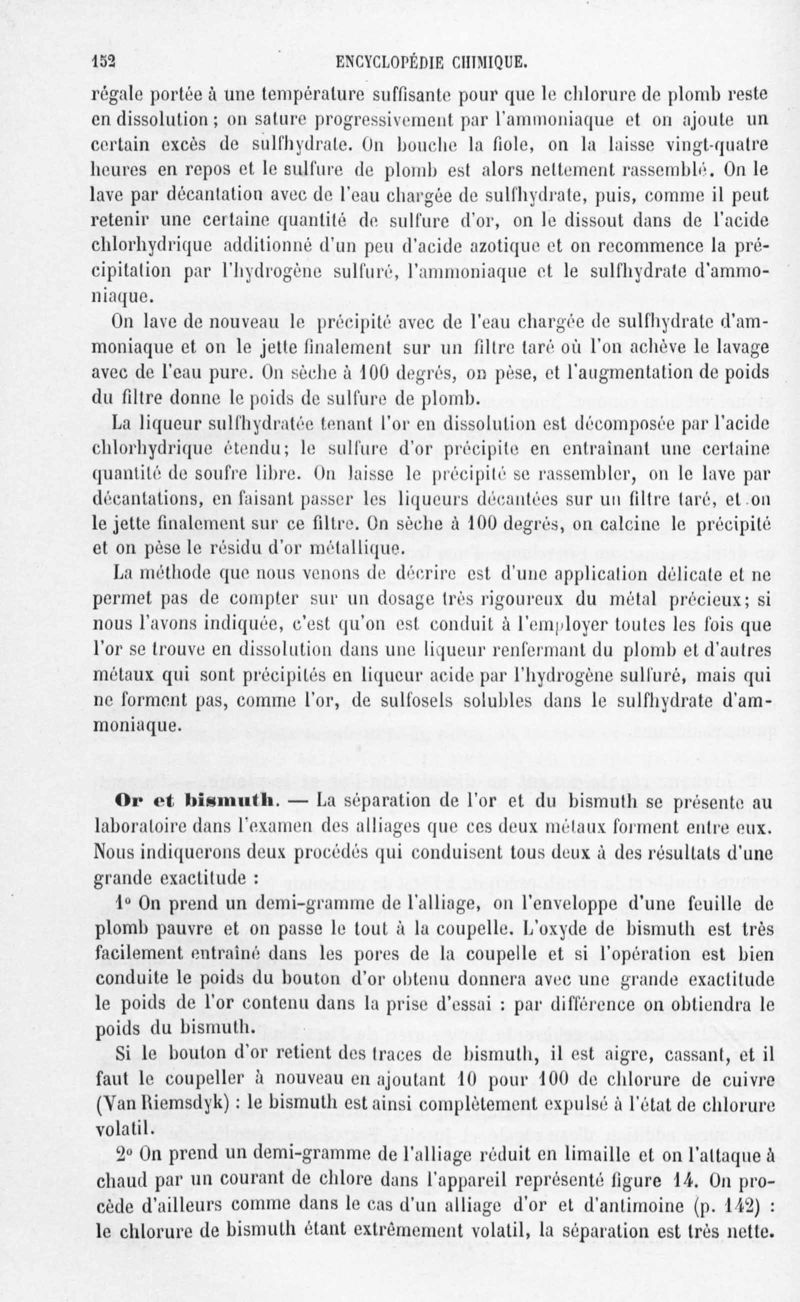 152 ENCYCLOPÉDIE CHIMIQUE.

régale portée à une température suffisante pour que le chlorure de plomb reste en dissolution ; on sature progressivement par l'ammoniaque et on ajoute un certain excès de sulfhydrate. On bouche la fiole, on la laisse vingt-quatre heures en repos et le sulfure de plomb est alors nettement rassemblé. On le lave par décantation avec de l'eau chargée de sulfhydrate, puis, comme il peut retenir une certaine quantité de sulfure d'or, on le dissout dans de l'acide chlorhydrique additionné d'un peu d'acide azotique et on recommence la précipitation par l'hydrogène sulfuré, l'ammoniaque et le sulfhydrate d'ammoniaque.

On lave de nouveau le précipité avec de l'eau chargée de sulfhydrate d'ammoniaque et on le jette finalement sur un filtre taré où l'on achève le lavage avec de l'eau pure. On sèche à 100 degrés, on pèse, et l'augmentation de poids du filtre donne le poids de sulfure de plomb.

La liqueur sulfhydratée tenant l'or en dissolution est décomposée par l'acide chlorhydrique étendu; le sulfure d'or précipite en entraînant une certaine quantité de soufre libre. On laisse le précipité se rassembler, on le lave par décantations, en faisant passer les liqueurs décantées sur un filtre taré, et on le jette finalement sur ce filtre. On sèche à 100 degrés, on calcine le précipité et on pèse le résidu d'or métallique.

La méthode que nous venons de décrire est d'une application délicate et ne permet pas de compter sur un dosage très rigoureux du métal précieux; si nous l'avons indiquée, c'est qu'on est conduit à l'employer toutes les fois que l'or se trouve en dissolution dans une liqueur renfermant du plomb et d'autres métaux qui sont précipités en liqueur acide par l'hydrogène sulfuré, mais qui ne forment pas, comme l'or, de sulfosels solubles dans le sulfhydrate d'ammoniaque.

Or et bismuth. — La séparation de l'or et du bismuth se présente au laboratoire dans l'examen des alliages que ces deux métaux forment entre eux. Nous indiquerons deux procédés qui conduisent tous deux à des résultats d'une grande exactitude :

1° On prend un demi-gramme de l'alliage, on l'enveloppe d'une feuille de plomb pauvre et on passe le tout à la coupelle. L'oxyde de bismuth est très facilement entraîné dans les pores de la coupelle et si l'opération est bien conduite le poids du bouton d'or obtenu donnera avec une grande exactitude le poids de l'or contenu dans la prise d'essai : par différence on obtiendra le poids du bismuth.

Si le bouton d'or retient des traces de bismuth, il est aigre, cassant, et il faut le coupeller à nouveau en ajoutant 10 pour 100 de chlorure de cuivre (Van Riemsdyk) : le bismuth est ainsi complètement expulsé à l'état de chlorure volatil.

2° On prend un demi-gramme de l'alliage réduit en limaille et on l'attaque à chaud par un courant de chlore dans l'appareil représenté figure 14. On procède d'ailleurs comme dans le cas d'un alliage d'or et d'antimoine (p. 142) : le chlorure de bismuth étant extrêmement volatil, la séparation est très nette.